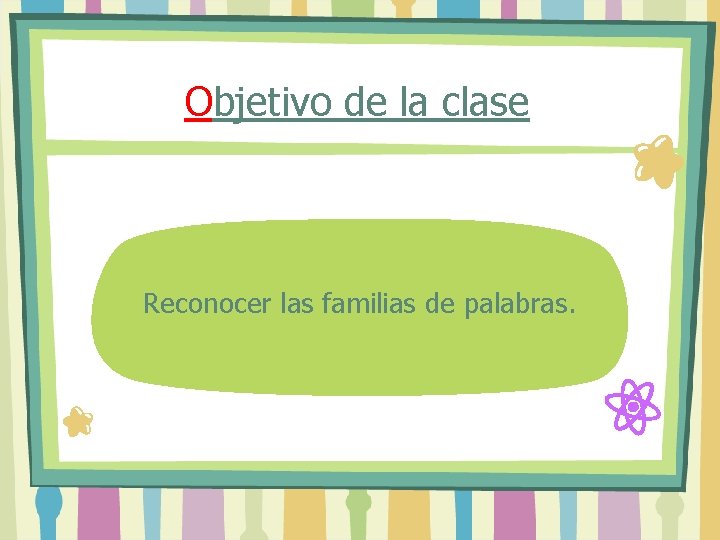 Objetivo de la clase

Reconocer las familias de palabras.